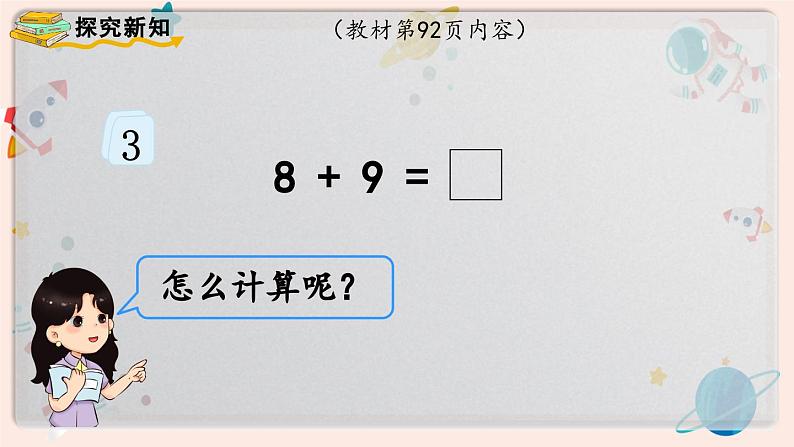 探究新知

（教材第92页内容）

3

$8 + 9 = \square$

怎么计算呢？